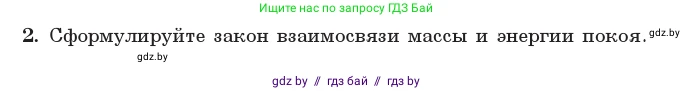 Ищите нас по запросу ГДЗ Бай

2. Сформулируйте закон взаимосвязи массы и энергии покоя. gdz.by

gdz.by

gdz by // гдз бай // гдз by